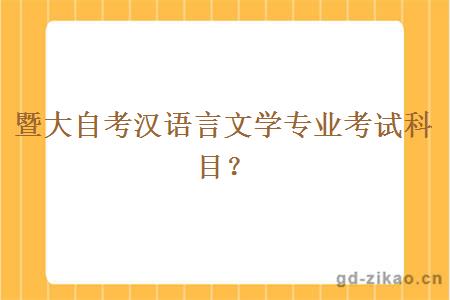 暨大自考汉语言文学专业考试科目？

gd-zikao.cn